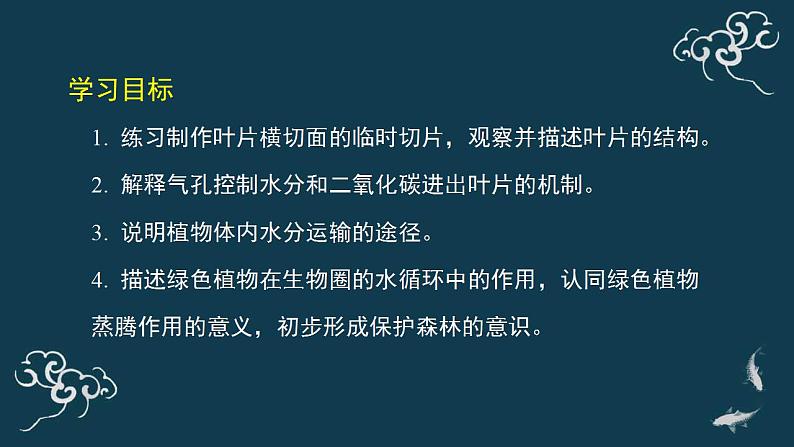 学习目标

1. 练习制作叶片横切面的临时切片，观察并描述叶片的结构。

2. 解释气孔控制水分和二氧化碳进出叶片的机制。

3. 说明植物体内水分运输的途径。

4. 描述绿色植物在生物圈的水循环中的作用，认同绿色植物蒸腾作用的意义，初步形成保护森林的意识。